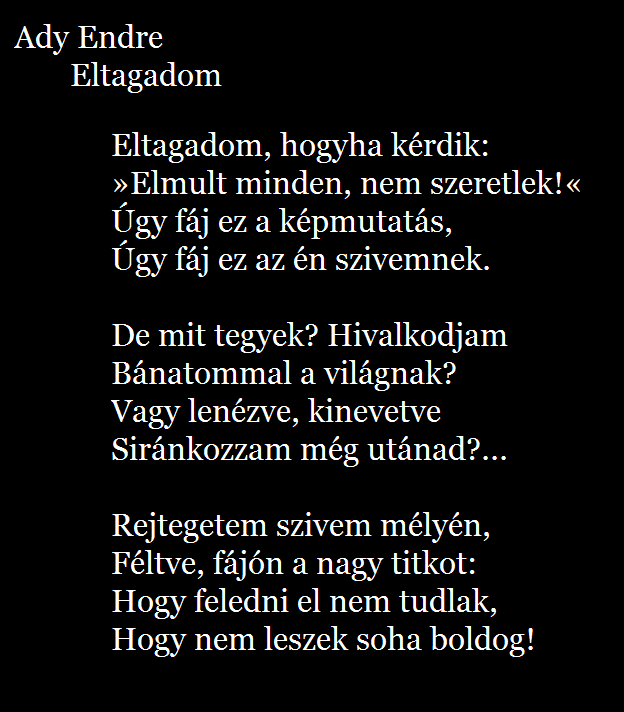 Ady Endre
Eltagadom

Eltagadom, hogyha kérdik:
»Elmult minden, nem szeretlek!«
Úgy fáj ez a képmutatás,
Úgy fáj ez az én szivemnek.

De mit tegyek? Hivalkodjam
Bánatommal a világnak?
Vagy lenézve, kinevetve
Siránkozzam még utánad?...

Rejtegetem szivem mélyén,
Féltve, fájón a nagy titkot:
Hogy feledni el nem tudlak,
Hogy nem leszek soha boldog!